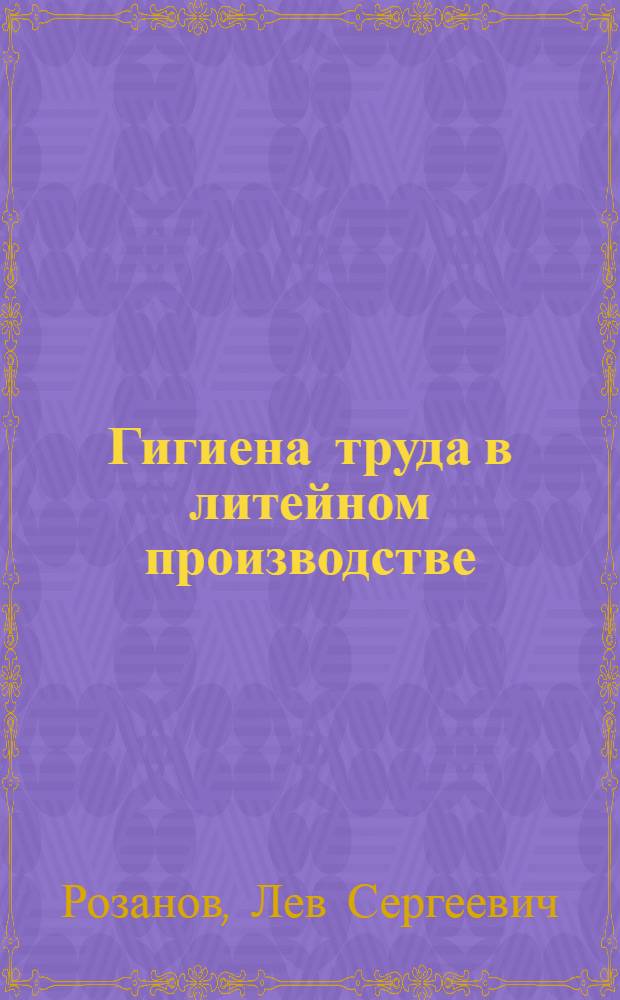 Гигиена труда в литейном производстве

Розанов, Лев Сергеевич